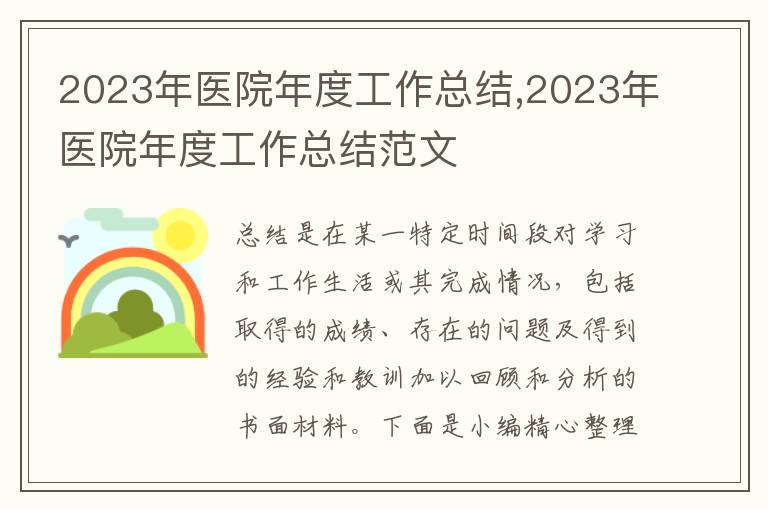 2023年医院年度工作总结,2023年医院年度工作总结范文

总结是在某一特定时间段对学习和工作生活或其完成情况，包括取得的成绩、存在的问题及得到的经验和教训加以回顾和分析的书面材料。下面是小编精心整理